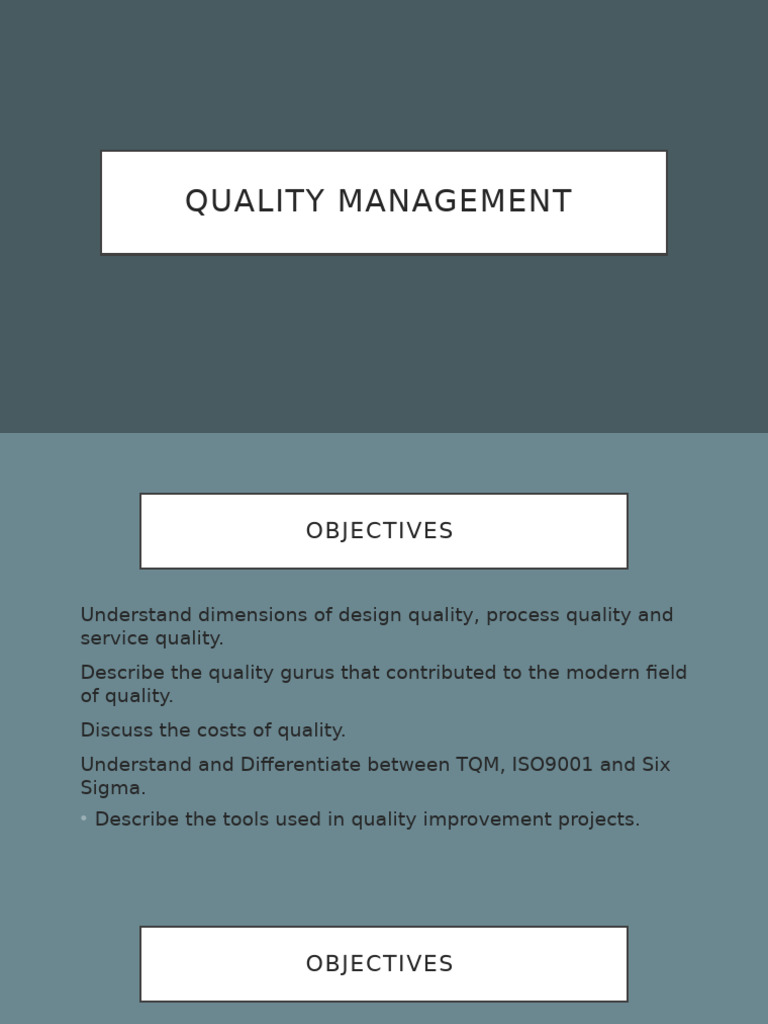 QUALITY MANAGEMENT

OBJECTIVES

Understand dimensions of design quality, process quality and service quality.

Describe the quality gurus that contributed to the modern field of quality.

Discuss the costs of quality.

Understand and Differentiate between TQM, ISO9001 and Six Sigma.

• Describe the tools used in quality improvement projects.

OBJECTIVES